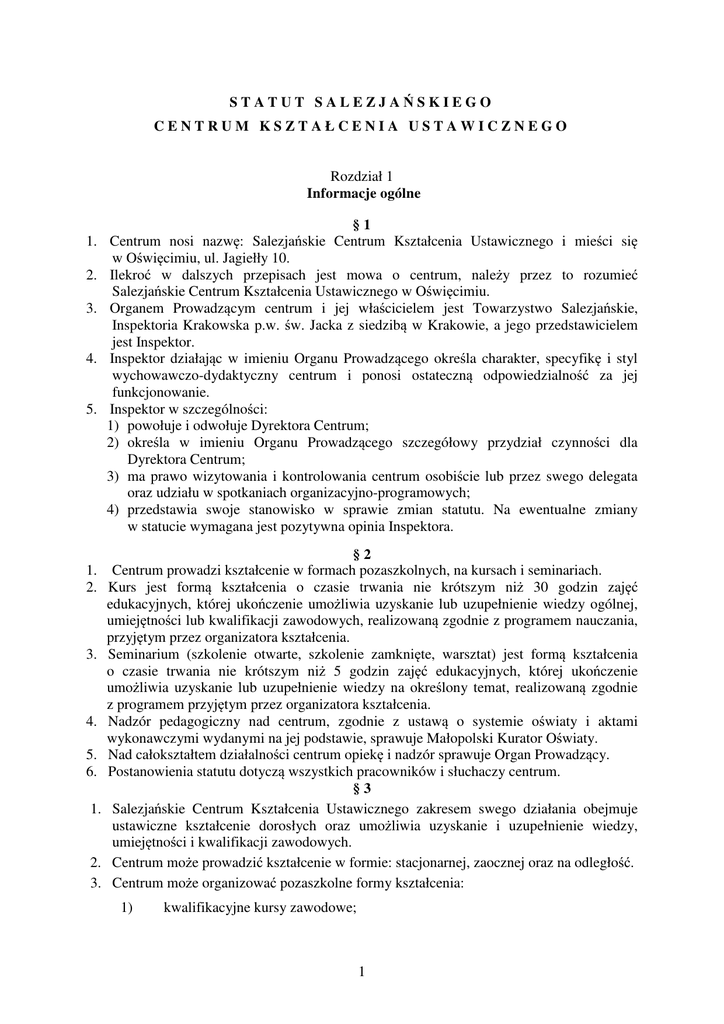 STATUT SALEZJAŃSKIEGO
CENTRUM KSZTAŁCENIA USTAWICZNEGO

Rozdział 1
Informacje ogólne

§ 1
1. Centrum nosi nazwę: Salezjańskie Centrum Kształcenia Ustawicznego i mieści się w Oświęcimiu, ul. Jagiełły 10.
2. Ilekroć w dalszych przepisach jest mowa o centrum, należy przez to rozumieć Salezjańskie Centrum Kształcenia Ustawicznego w Oświęcimiu.
3. Organem Prowadzącym centrum i jej właścicielem jest Towarzystwo Salezjańskie, Inspektoria Krakowska p.w. św. Jacka z siedzibą w Krakowie, a jego przedstawicielem jest Inspektor.
4. Inspektor działając w imieniu Organu Prowadzącego określa charakter, specyfikę i styl wychowawczo-dydaktyczny centrum i ponosi ostateczną odpowiedzialność za jej funkcjonowanie.
5. Inspektor w szczególności:
1) powołuje i odwołuje Dyrektora Centrum;
2) określa w imieniu Organu Prowadzącego szczegółowy przydział czynności dla Dyrektora Centrum;
3) ma prawo wizytowania i kontrolowania centrum osobiście lub przez swego delegata oraz udziału w spotkaniach organizacyjno-programowych;
4) przedstawia swoje stanowisko w sprawie zmian statutu. Na ewentualne zmiany w statucie wymagana jest pozytywna opinia Inspektora.

§ 2
1. Centrum prowadzi kształcenie w formach pozaszkolnych, na kursach i seminariach.
2. Kurs jest formą kształcenia o czasie trwania nie krótszym niż 30 godzin zajęć edukacyjnych, której ukończenie umożliwia uzyskanie lub uzupełnienie wiedzy ogólnej, umiejętności lub kwalifikacji zawodowych, realizowaną zgodnie z programem nauczania, przyjętym przez organizatora kształcenia.
3. Seminarium (szkolenie otwarte, szkolenie zamknięte, warsztat) jest formą kształcenia o czasie trwania nie krótszym niż 5 godzin zajęć edukacyjnych, której ukończenie umożliwia uzyskanie lub uzupełnienie wiedzy na określony temat, realizowaną zgodnie z programem przyjętym przez organizatora kształcenia.
4. Nadzór pedagogiczny nad centrum, zgodnie z ustawą o systemie oświaty i aktami wykonawczymi wydanymi na jej podstawie, sprawuje Małopolski Kurator Oświaty.
5. Nad całokształtem działalności centrum opiekę i nadzór sprawuje Organ Prowadzący.
6. Postanowienia statutu dotyczą wszystkich pracowników i słuchaczy centrum.
§ 3
1. Salezjańskie Centrum Kształcenia Ustawicznego zakresem swego działania obejmuje ustawiczne kształcenie dorosłych oraz umożliwia uzyskanie i uzupełnienie wiedzy, umiejętności i kwalifikacji zawodowych.
2. Centrum może prowadzić kształcenie w formie: stacjonarnej, zaocznej oraz na odległość.
3. Centrum może organizować pozaszkolne formy kształcenia:
1) kwalifikacyjne kursy zawodowe;

1